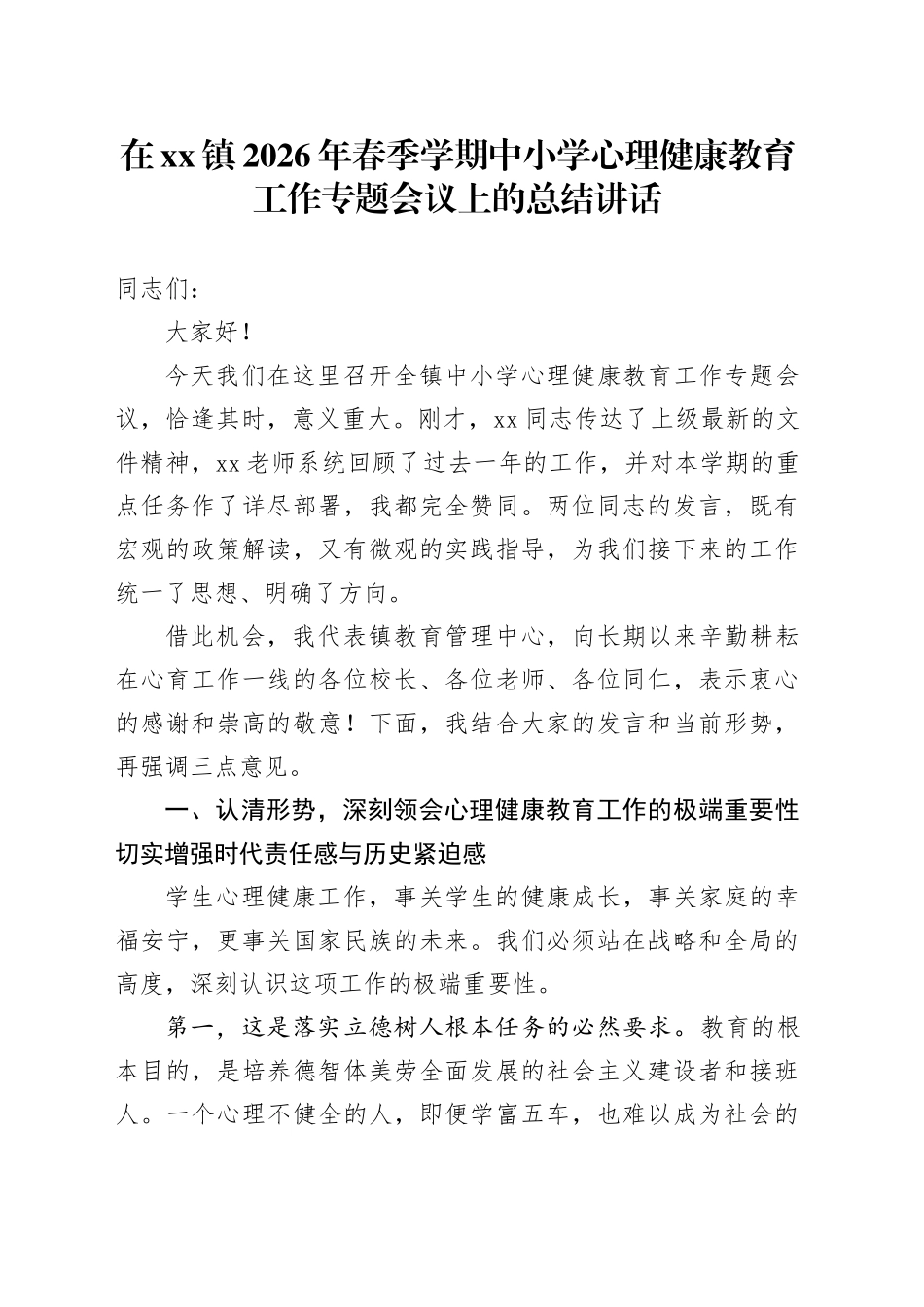 在xx镇2026年春季学期中小学心理健康教育工作专题会议上的总结讲话

同志们：

大家好！

今天我们在这里召开全镇中小学心理健康教育工作专题会议，恰逢其时，意义重大。刚才，xx同志传达了上级最新的文件精神，xx老师系统回顾了过去一年的工作，并对本学期的重点任务作了详尽部署，我都完全赞同。两位同志的发言，既有宏观的政策解读，又有微观的实践指导，为我们接下来的工作统一了思想、明确了方向。

借此机会，我代表镇教育管理中心，向长期以来辛勤耕耘在心育工作一线的各位校长、各位老师、各位同仁，表示衷心的感谢和崇高的敬意！下面，我结合大家的发言和当前形势，再强调三点意见。

一、认清形势，深刻领会心理健康教育工作的极端重要性切实增强时代责任感与历史紧迫感

学生心理健康工作，事关学生的健康成长，事关家庭的幸福安宁，更事关国家民族的未来。我们必须站在战略和全局的高度，深刻认识这项工作的极端重要性。

第一，这是落实立德树人根本任务的必然要求。教育的根本目的，是培养德智体美劳全面发展的社会主义建设者和接班人。一个心理不健全的人，即便学富五车，也难以成为社会的